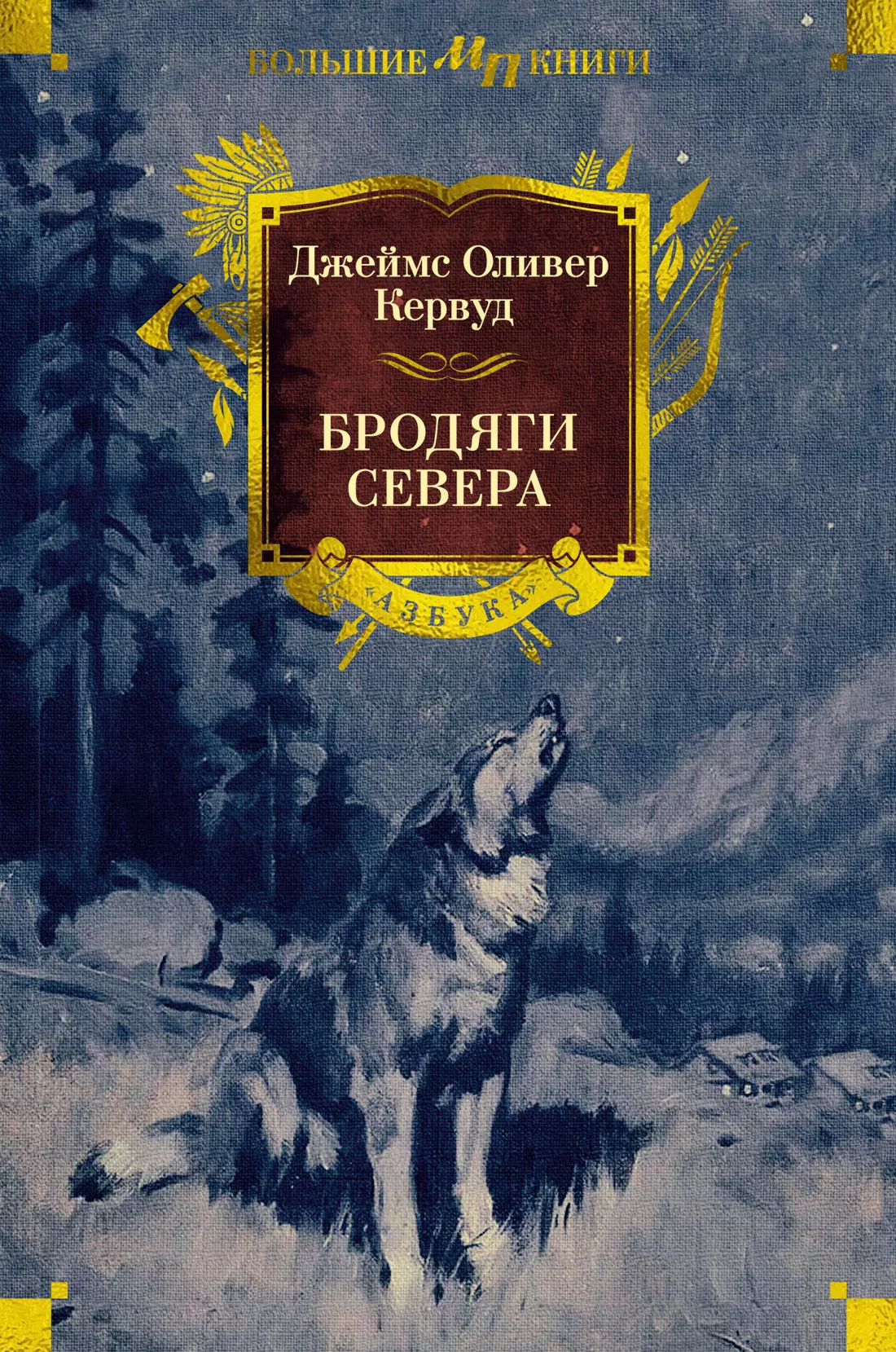 БОЛЬШИЕ МП КНИГИ

Джеймс Оливер Кервуд

БРОДЯГИ СЕВЕРА

«АЗБУКА»